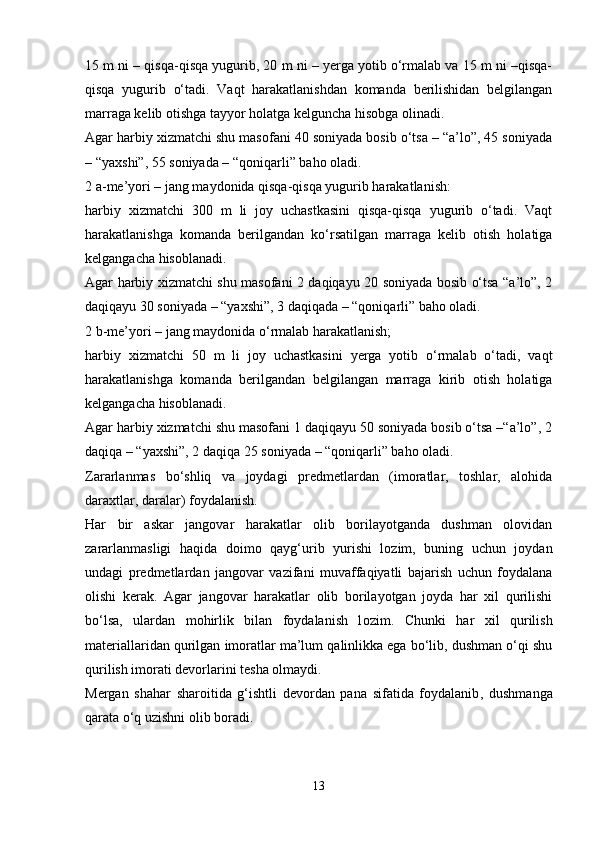 15 m ni – qisqa-qisqa yugurib, 20 m ni – yerga yotib o‘rmalab va 15 m ni –qisqa-qisqa yugurib o‘tadi. Vaqt harakatlanishdan komanda berilishidan belgilangan marraga kelib otishga tayyor holatga kelguncha hisobga olinadi.

Agar harbiy xizmatchi shu masofani 40 soniyada bosib o‘tsa – “a’lo”, 45 soniyada – “yaxshi”, 55 soniyada – “qoniqarli” baho oladi.

2 a-me’yori – jang maydonida qisqa-qisqa yugurib harakatlanish:

harbiy xizmatchi 300 m li joy uchastkasini qisqa-qisqa yugurib o‘tadi. Vaqt harakatlanishga komanda berilgandan ko‘rsatilgan marraga kelib otish holatiga kelgangacha hisoblanadi.

Agar harbiy xizmatchi shu masofani 2 daqiqayu 20 soniyada bosib o‘tsa “a’lo”, 2 daqiqayu 30 soniyada – “yaxshi”, 3 daqiqada – “qoniqarli” baho oladi.

2 b-me’yori – jang maydonida o‘rmalab harakatlanish;

harbiy xizmatchi 50 m li joy uchastkasini yerga yotib o‘rmalab o‘tadi, vaqt harakatlanishga komanda berilgandan belgilangan marraga kirib otish holatiga kelgangacha hisoblanadi.

Agar harbiy xizmatchi shu masofani 1 daqiqayu 50 soniyada bosib o‘tsa –“a’lo”, 2 daqiqa – “yaxshi”, 2 daqiqa 25 soniyada – “qoniqarli” baho oladi.

Zararlanmas bo‘shliq va joydagi predmetlardan (imoratlar, toshlar, alohida daraxtlar, daralar) foydalanish.

Har bir askar jangovar harakatlar olib borilayotganda dushman olovidan zararlanmasligi haqida doimo qayg‘urib yurishi lozim, buning uchun joydan undagi predmetlardan jangovar vazifani muvaffaqiyatli bajarish uchun foydalana olishi kerak. Agar jangovar harakatlar olib borilayotgan joyda har xil qurilishi bo‘lsa, ulardan mohirlik bilan foydalanish lozim. Chunki har xil qurilish materiallaridan qurilgan imoratlar ma’lum qalinlikka ega bo‘lib, dushman o‘qi shu qurilish imorati devorlarini tesha olmaydi.

Mergan shahar sharoitida g‘ishtli devordan pana sifatida foydalanib, dushmanga qarata o‘q uzishni olib boradi.

13